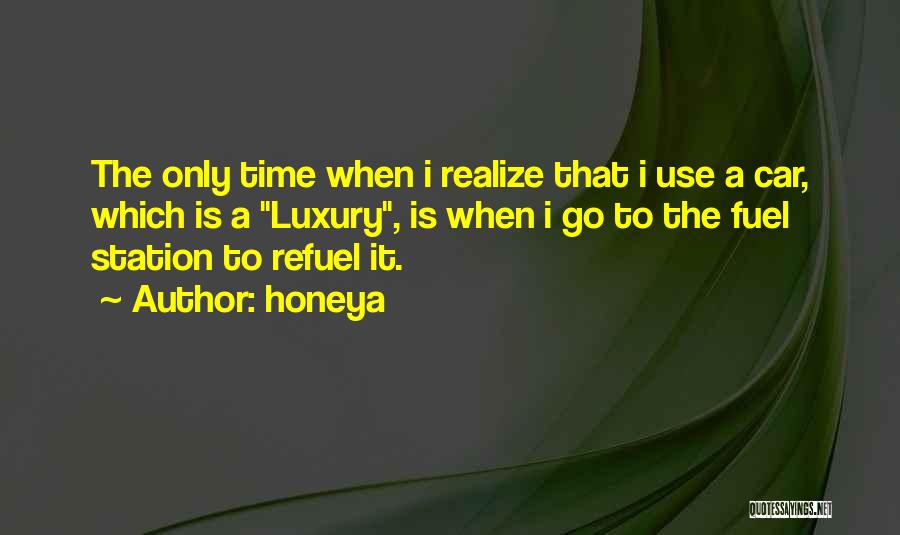 The only time when i realize that i use a car, which is a "Luxury", is when i go to the fuel station to refuel it.
~ Author: honeya

QUOTESSAYINGS.NET